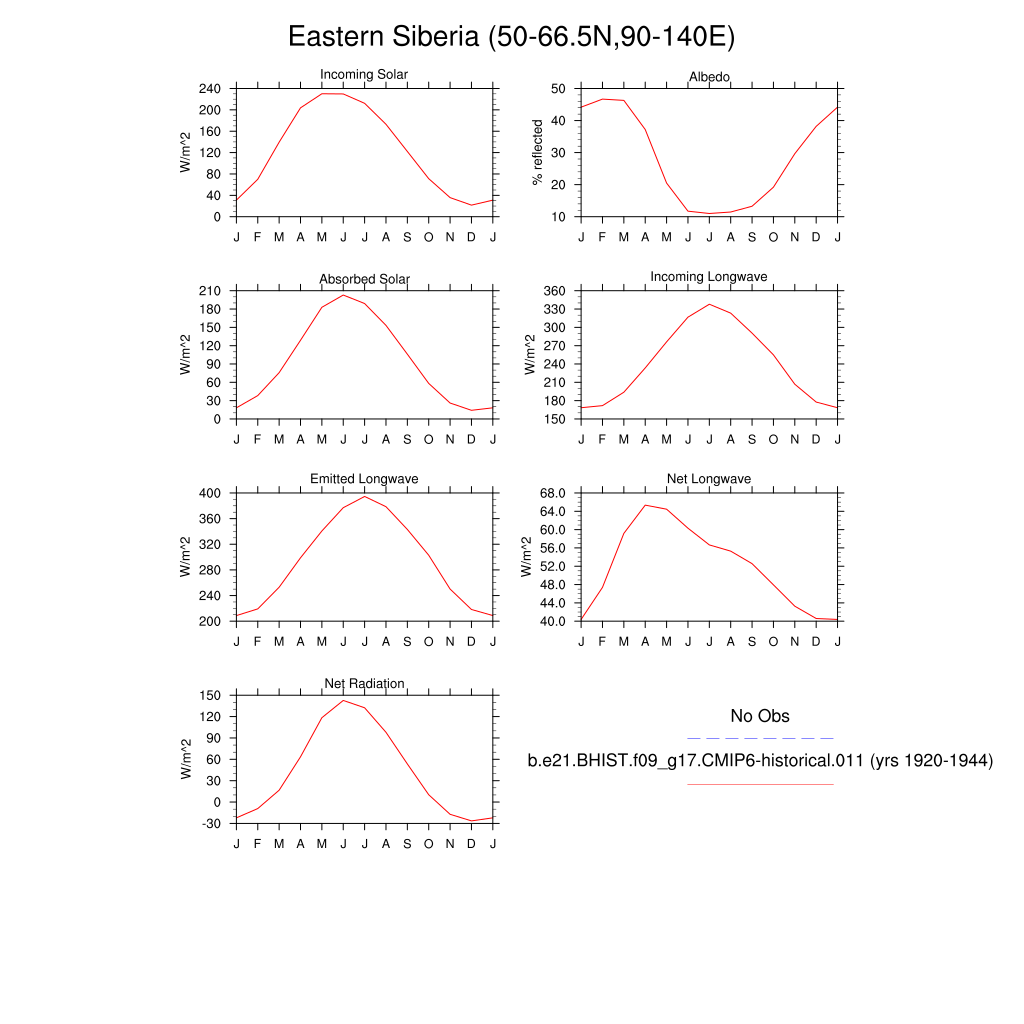 Eastern Siberia (50-66.5N,90-140E)

Incoming Solar
W/m^2
240
200
160
120
80
40
0
J F M A M J J A S O N D J

Albedo
% reflected
50
40
30
20
10
J F M A M J J A S O N D J

Absorbed Solar
W/m^2
210
180
150
120
90
60
30
0
J F M A M J J A S O N D J

Incoming Longwave
W/m^2
360
330
300
270
240
210
180
150
J F M A M J J A S O N D J

Emitted Longwave
W/m^2
400
360
320
280
240
200
J F M A M J J A S O N D J

Net Longwave
W/m^2
68.0
64.0
60.0
56.0
52.0
48.0
44.0
40.0
J F M A M J J A S O N D J

Net Radiation
W/m^2
150
120
90
60
30
0
-30
J F M A M J J A S O N D J

No Obs
b.e21.BHIST.f09_g17.CMIP6-historical.011 (yrs 1920-1944)